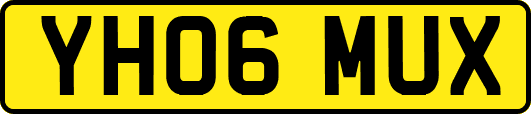 YH06 MUX